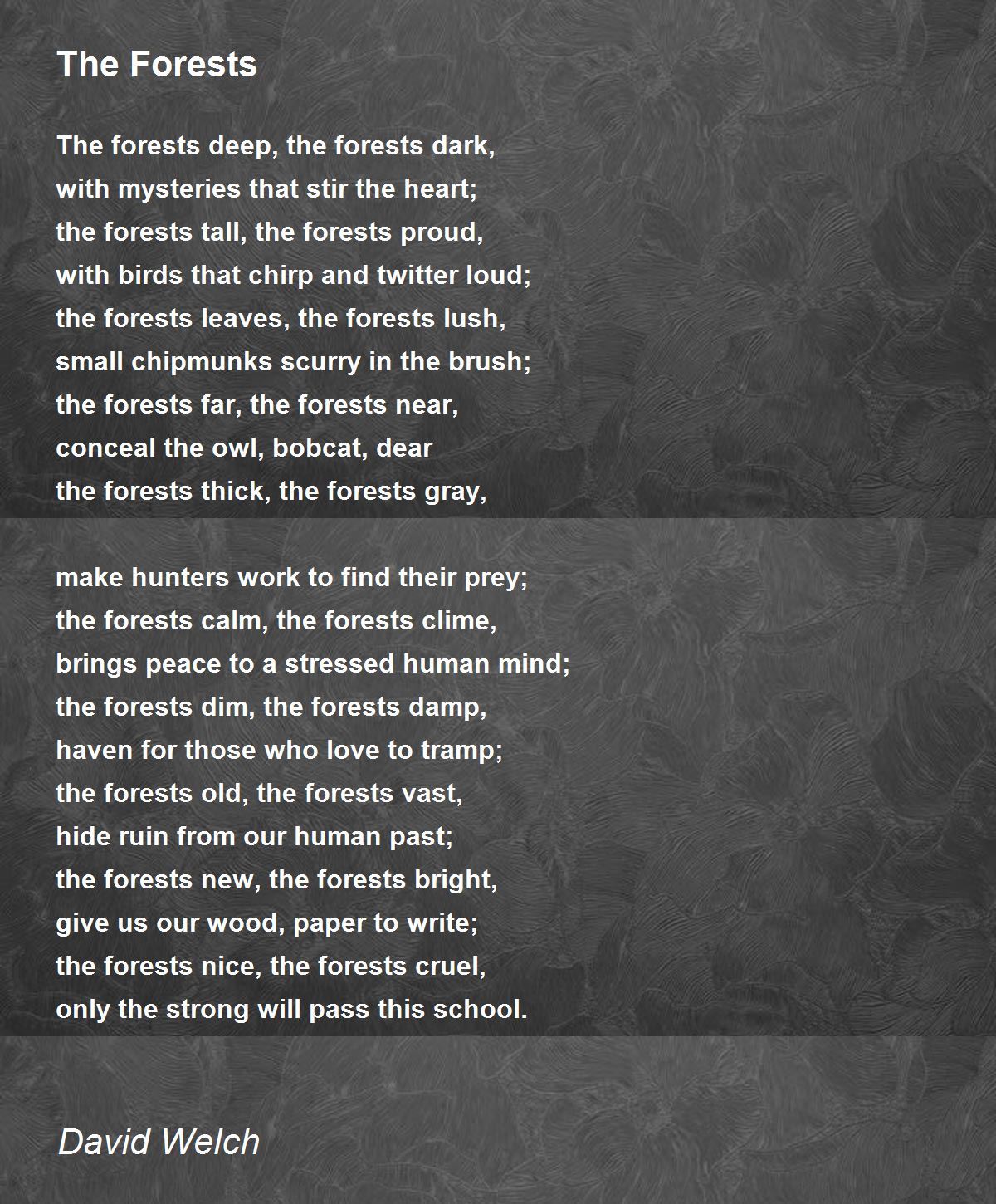 The Forests

The forests deep, the forests dark,
with mysteries that stir the heart;
the forests tall, the forests proud,
with birds that chirp and twitter loud;
the forests leaves, the forests lush,
small chipmunks scurry in the brush;
the forests far, the forests near,
conceal the owl, bobcat, dear
the forests thick, the forests gray,

make hunters work to find their prey;
the forests calm, the forests clime,
brings peace to a stressed human mind;
the forests dim, the forests damp,
haven for those who love to tramp;
the forests old, the forests vast,
hide ruin from our human past;
the forests new, the forests bright,
give us our wood, paper to write;
the forests nice, the forests cruel,
only the strong will pass this school.

David Welch